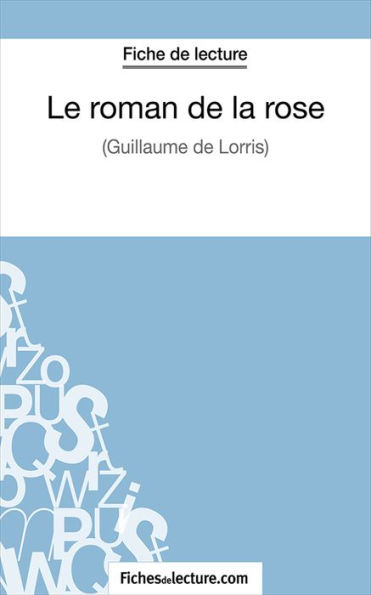 Fiche de lecture

Le roman de la rose

(Guillaume de Lorris)

Fichesdelecture.com